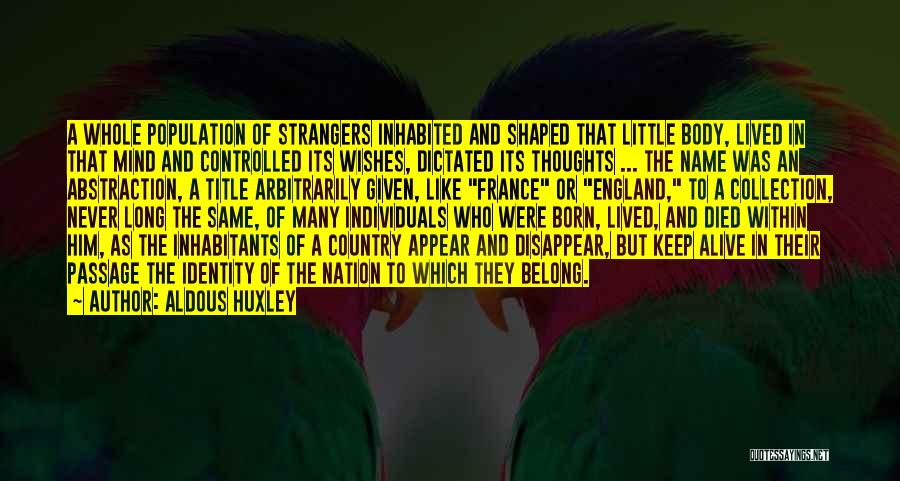 A WHOLE POPULATION OF STRANGERS INHABITED AND SHAPED THAT LITTLE BODY, LIVED IN THAT MIND AND CONTROLLED ITS WISHES, DICTATED ITS THOUGHTS ... THE NAME WAS AN ABSTRACTION, A TITLE ARBITRARILY GIVEN, LIKE "FRANCE" OR "ENGLAND," TO A COLLECTION, NEVER LONG THE SAME, OF MANY INDIVIDUALS WHO WERE BORN, LIVED, AND DIED WITHIN HIM, AS THE INHABITANTS OF A COUNTRY APPEAR AND DISAPPEAR, BUT KEEP ALIVE IN THEIR PASSAGE THE IDENTITY OF THE NATION TO WHICH THEY BELONG.

~ AUTHOR: ALDOUS HUXLEY

QUOTESSAYINGS.NET